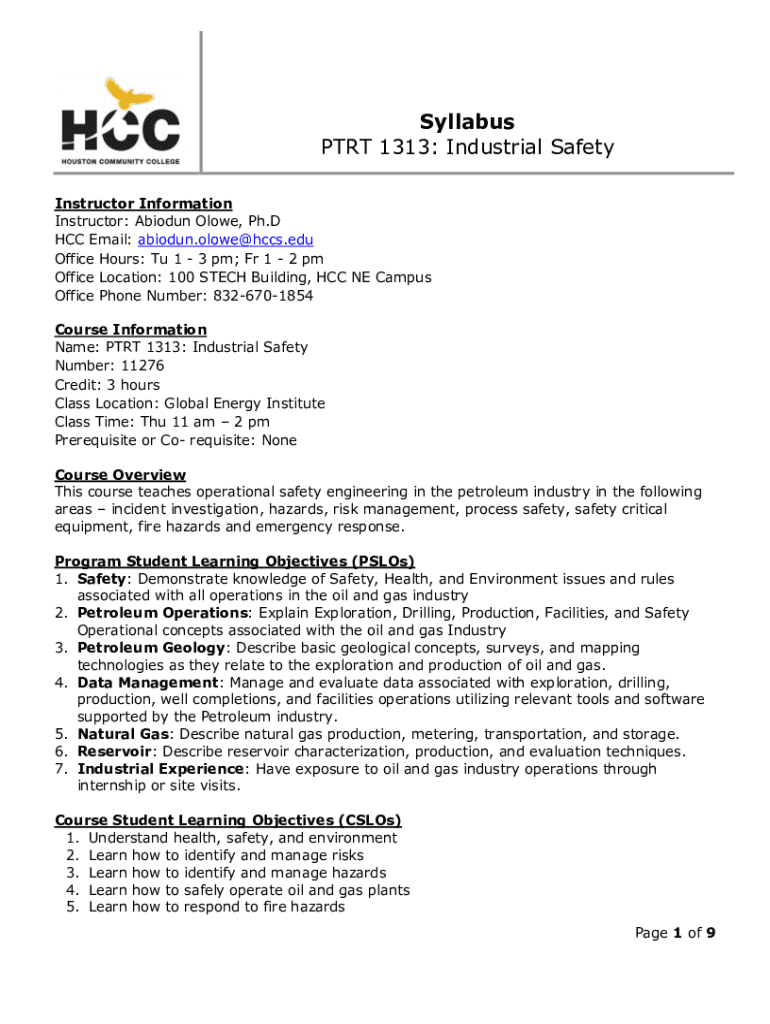 HCC
HOUSTON COMMUNITY COLLEGE

Syllabus
PTRT 1313: Industrial Safety

Instructor Information
Instructor: Abiodun Olowe, Ph.D
HCC Email: abiodun.olowe@hccs.edu
Office Hours: Tu 1 - 3 pm; Fr 1 - 2 pm
Office Location: 100 STECH Building, HCC NE Campus
Office Phone Number: 832-670-1854

Course Information
Name: PTRT 1313: Industrial Safety
Number: 11276
Credit: 3 hours
Class Location: Global Energy Institute
Class Time: Thu 11 am – 2 pm
Prerequisite or Co- requisite: None

Course Overview
This course teaches operational safety engineering in the petroleum industry in the following areas – incident investigation, hazards, risk management, process safety, safety critical equipment, fire hazards and emergency response.

Program Student Learning Objectives (PSLOs)
1. Safety: Demonstrate knowledge of Safety, Health, and Environment issues and rules associated with all operations in the oil and gas industry
2. Petroleum Operations: Explain Exploration, Drilling, Production, Facilities, and Safety Operational concepts associated with the oil and gas Industry
3. Petroleum Geology: Describe basic geological concepts, surveys, and mapping technologies as they relate to the exploration and production of oil and gas.
4. Data Management: Manage and evaluate data associated with exploration, drilling, production, well completions, and facilities operations utilizing relevant tools and software supported by the Petroleum industry.
5. Natural Gas: Describe natural gas production, metering, transportation, and storage.
6. Reservoir: Describe reservoir characterization, production, and evaluation techniques.
7. Industrial Experience: Have exposure to oil and gas industry operations through internship or site visits.

Course Student Learning Objectives (CSLOs)
1. Understand health, safety, and environment
2. Learn how to identify and manage risks
3. Learn how to identify and manage hazards
4. Learn how to safely operate oil and gas plants
5. Learn how to respond to fire hazards

Page 1 of 9